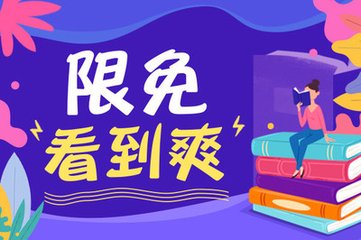 限免
看到爽